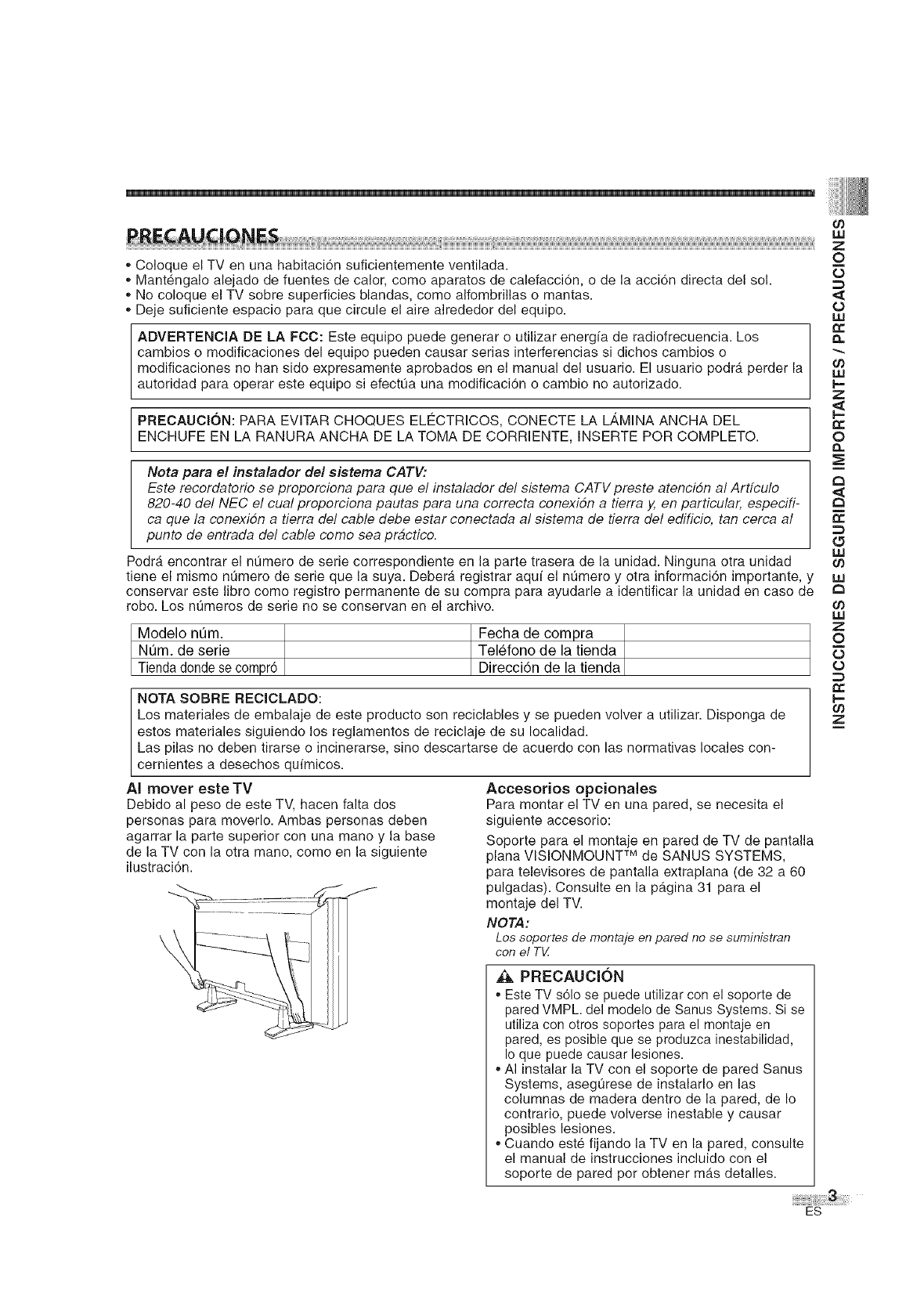 PRECAUCIONES

• Coloque el TV en una habitación suficientemente ventilada.
• Manténgalo alejado de fuentes de calor, como aparatos de calefacción, o de la acción directa del sol.
• No coloque el TV sobre superficies blandas, como alfombrillas o mantas.
• Deje suficiente espacio para que circule el aire alrededor del equipo.

ADVERTENCIA DE LA FCC: Este equipo puede generar o utilizar energía de radiofrecuencia. Los cambios o modificaciones del equipo pueden causar serias interferencias si dichos cambios o modificaciones no han sido expresamente aprobados en el manual del usuario. El usuario podrá perder la autoridad para operar este equipo si efectúa una modificación o cambio no autorizado.

PRECAUCIÓN: PARA EVITAR CHOQUES ELÉCTRICOS, CONECTE LA LÁMINA ANCHA DEL ENCHUFE EN LA RANURA ANCHA DE LA TOMA DE CORRIENTE, INSERTE POR COMPLETO.

Nota para el instalador del sistema CATV:
Este recordatorio se proporciona para que el instalador del sistema CATV preste atención al Artículo 820-40 del NEC el cual proporciona pautas para una correcta conexión a tierra y, en particular, especifica que la conexión a tierra del cable debe estar conectada al sistema de tierra del edificio, tan cerca al punto de entrada del cable como sea práctico.

Podrá encontrar el número de serie correspondiente en la parte trasera de la unidad. Ninguna otra unidad tiene el mismo número de serie que la suya. Deberá registrar aquí el número y otra información importante, y conservar este libro como registro permanente de su compra para ayudarle a identificar la unidad en caso de robo. Los números de serie no se conservan en el archivo.

| Modelo núm. | | Fecha de compra | |
|---|---|---|---|
| Núm. de serie | | Teléfono de la tienda | |
| Tienda donde se compró | | Dirección de la tienda | |

NOTA SOBRE RECICLADO:
Los materiales de embalaje de este producto son reciclables y se pueden volver a utilizar. Disponga de estos materiales siguiendo los reglamentos de reciclaje de su localidad.
Las pilas no deben tirarse o incinerarse, sino descartarse de acuerdo con las normativas locales concernientes a desechos químicos.

Al mover este TV
Debido al peso de este TV, hacen falta dos personas para moverlo. Ambas personas deben agarrar la parte superior con una mano y la base de la TV con la otra mano, como en la siguiente ilustración.

Accesorios opcionales
Para montar el TV en una pared, se necesita el siguiente accesorio:
Soporte para el montaje en pared de TV de pantalla plana VISIONMOUNT™ de SANUS SYSTEMS, para televisores de pantalla extraplana (de 32 a 60 pulgadas). Consulte en la página 31 para el montaje del TV.
NOTA:
Los soportes de montaje en pared no se suministran con el TV.

PRECAUCIÓN
• Este TV sólo se puede utilizar con el soporte de pared VMPL. del modelo de Sanus Systems. Si se utiliza con otros soportes para el montaje en pared, es posible que se produzca inestabilidad, lo que puede causar lesiones.
• Al instalar la TV con el soporte de pared Sanus Systems, asegúrese de instalarlo en las columnas de madera dentro de la pared, de lo contrario, puede volverse inestable y causar posibles lesiones.
• Cuando esté fijando la TV en la pared, consulte el manual de instrucciones incluido con el soporte de pared por obtener más detalles.

INSTRUCCIONES DE SEGURIDAD IMPORTANTES / PRECAUCIONES

3
ES